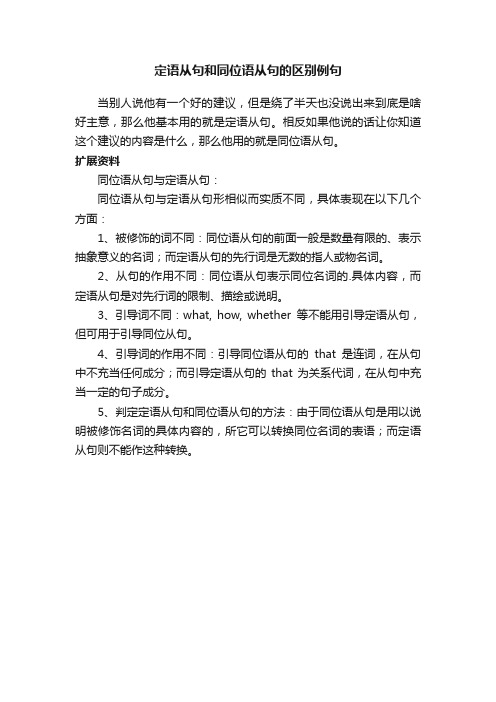 定语从句和同位语从句的区别例句

当别人说他有一个好的建议，但是绕了半天也没说出来到底是啥好主意，那么他基本用的就是定语从句。相反如果他说的话让你知道这个建议的内容是什么，那么他用的就是同位语从句。

扩展资料

同位语从句与定语从句：

同位语从句与定语从句形相似而实质不同，具体表现在以下几个方面：

1、被修饰的词不同：同位语从句的前面一般是数量有限的、表示抽象意义的名词；而定语从句的先行词是无数的指人或物名词。

2、从句的作用不同：同位语从句表示同位名词的.具体内容，而定语从句是对先行词的限制、描绘或说明。

3、引导词不同：what, how, whether 等不能用引导定语从句，但可用于引导同位从句。

4、引导词的作用不同：引导同位语从句的 that 是连词，在从句中不充当任何成分；而引导定语从句的 that 为关系代词，在从句中充当一定的句子成分。

5、判定定语从句和同位语从句的方法：由于同位语从句是用以说明被修饰名词的具体内容的，所它可以转换同位名词的表语；而定语从句则不能作这种转换。